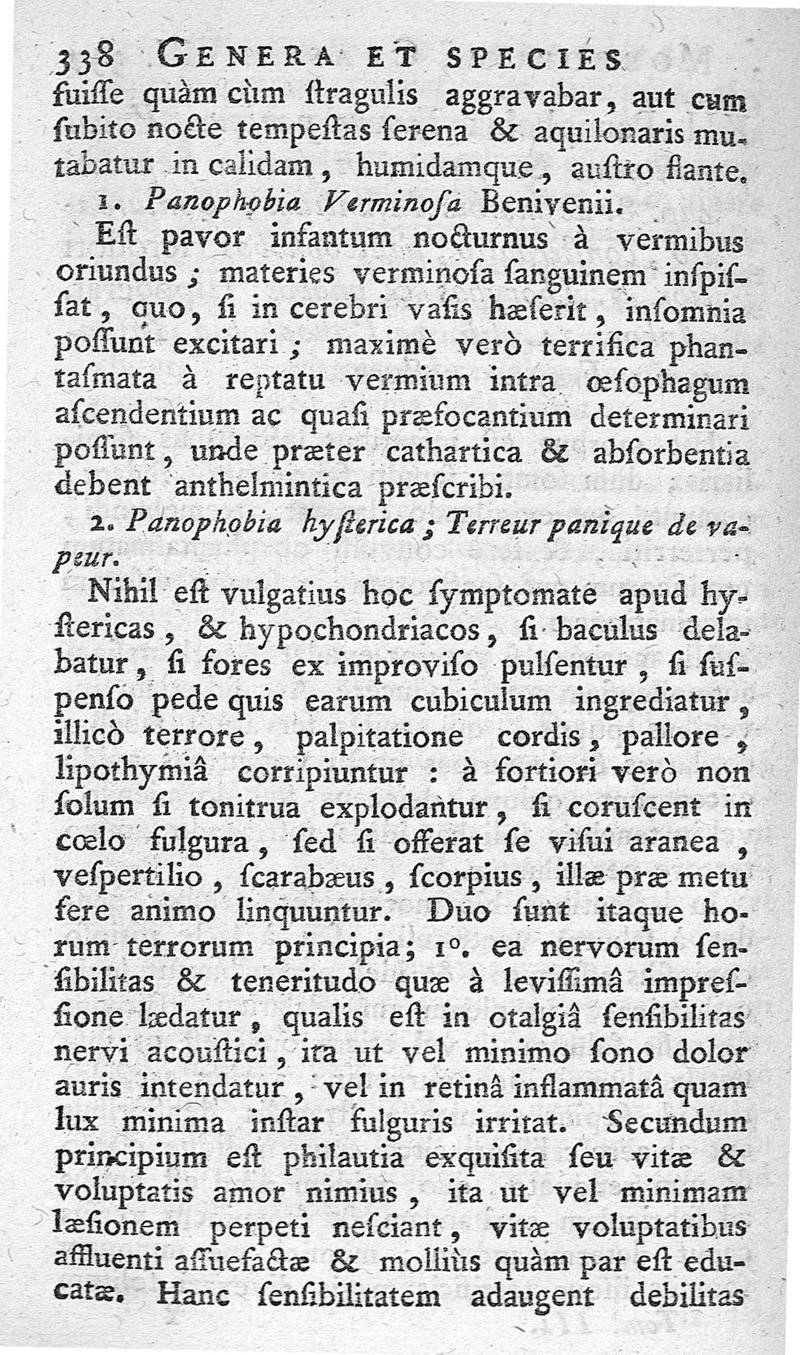 338 GENERA ET SPECIES
fuiſſe quàm cùm ſtragulis aggravabar, aut cum ſubito nocte tempeſtas ſerena & aquilonaris mutabatur in calidam, humidamque, auſtro flante.

1. Panophobia Verminoſa Benivenii.

Eſt pavor infantum nocturnus à vermibus oriundus; materies verminoſa ſanguinem inſpiſſat, quo, ſi in cerebri vaſis hæſerit, inſomnia poſſunt excitari; maximè verò terrifica phantaſmata à reptatu vermium intra œſophagum aſcendentium ac quaſi præfocantium determinari poſſunt, unde præter cathartica & abſorbentia debent anthelmintica præſcribi.

2. Panophobia hyſterica; Terreur panique de vapeur.

Nihil eſt vulgatius hoc ſymptomate apud hyſtericas, & hypochondriacos, ſi baculus delabatur, ſi fores ex improviſo pulſentur, ſi ſuſpenſo pede quis earum cubiculum ingrediatur, illicò terrore, palpitatione cordis, pallore, lipothymiâ corripiuntur : à fortiori verò non ſolum ſi tonitrua explodantur, ſi coruſcent in cœlo fulgura, ſed ſi offerat ſe viſui aranea, veſpertilio, ſcarabæus, ſcorpius, illæ præ metu fere animo linquuntur. Duo ſunt itaque horum terrorum principia; 1°. ea nervorum ſenſibilitas & teneritudo quæ à leviſſimâ impreſſione lædatur, qualis eſt in otalgiâ ſenſibilitas nervi acouſtici, ita ut vel minimo ſono dolor auris intendatur, vel in retinâ inflammatâ quam lux minima inſtar fulguris irritat. Secundum principium eſt philautia exquiſita ſeu vitæ & voluptatis amor nimius, ita ut vel minimam læſionem perpeti neſciant, vitæ voluptatibus affluenti aſſuefactæ & molliùs quàm par eſt educatæ. Hanc ſenſibilitatem adaugent debilitas